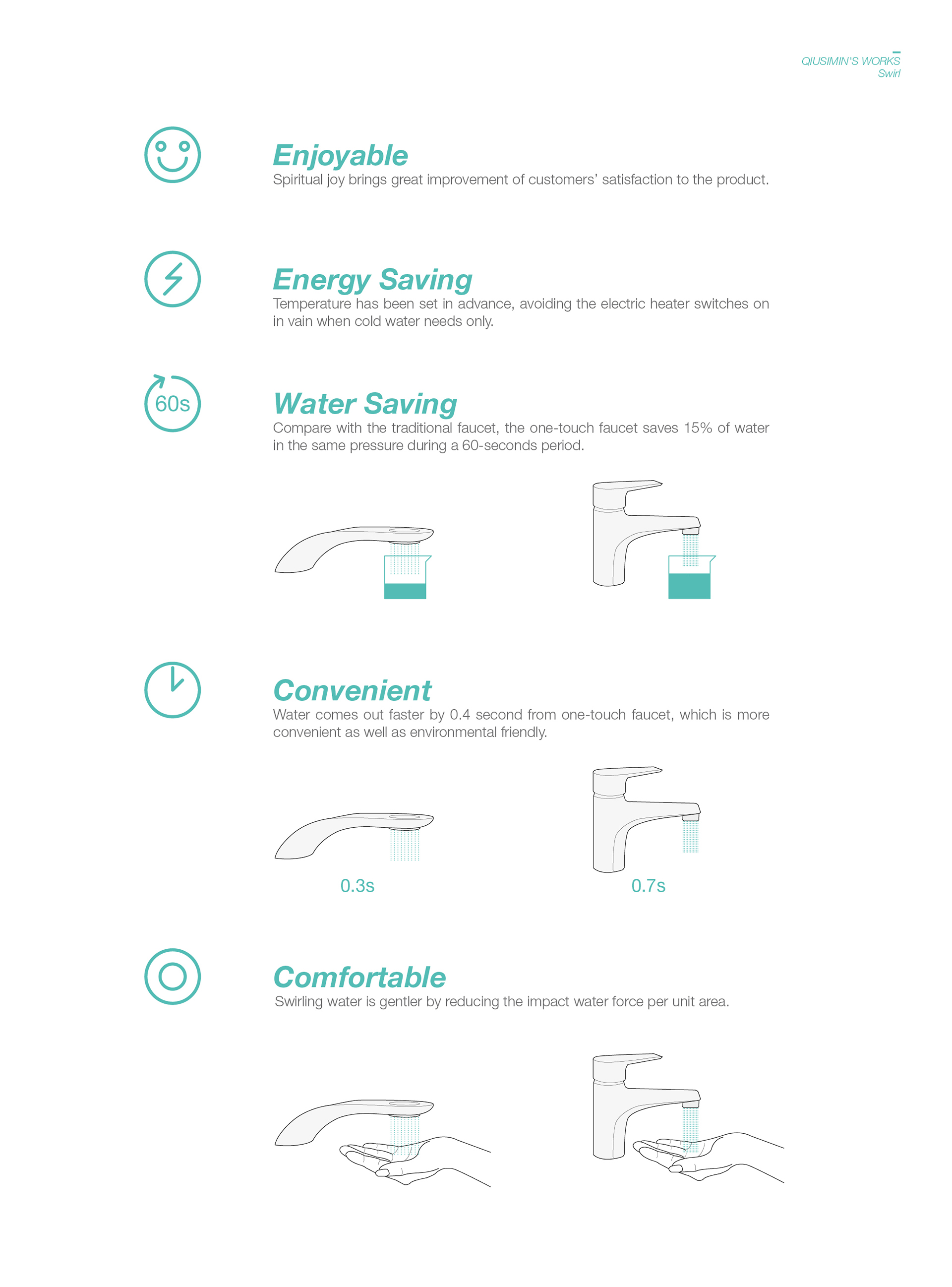 QIUSIMIN'S WORKS
Swirl

Enjoyable
Spiritual joy brings great improvement of customers' satisfaction to the product.

Energy Saving
Temperature has been set in advance, avoiding the electric heater switches on in vain when cold water needs only.

60s

Water Saving
Compare with the traditional faucet, the one-touch faucet saves 15% of water in the same pressure during a 60-seconds period.

Convenient
Water comes out faster by 0.4 second from one-touch faucet, which is more convenient as well as environmental friendly.

0.3s

0.7s

Comfortable
Swirling water is gentler by reducing the impact water force per unit area.